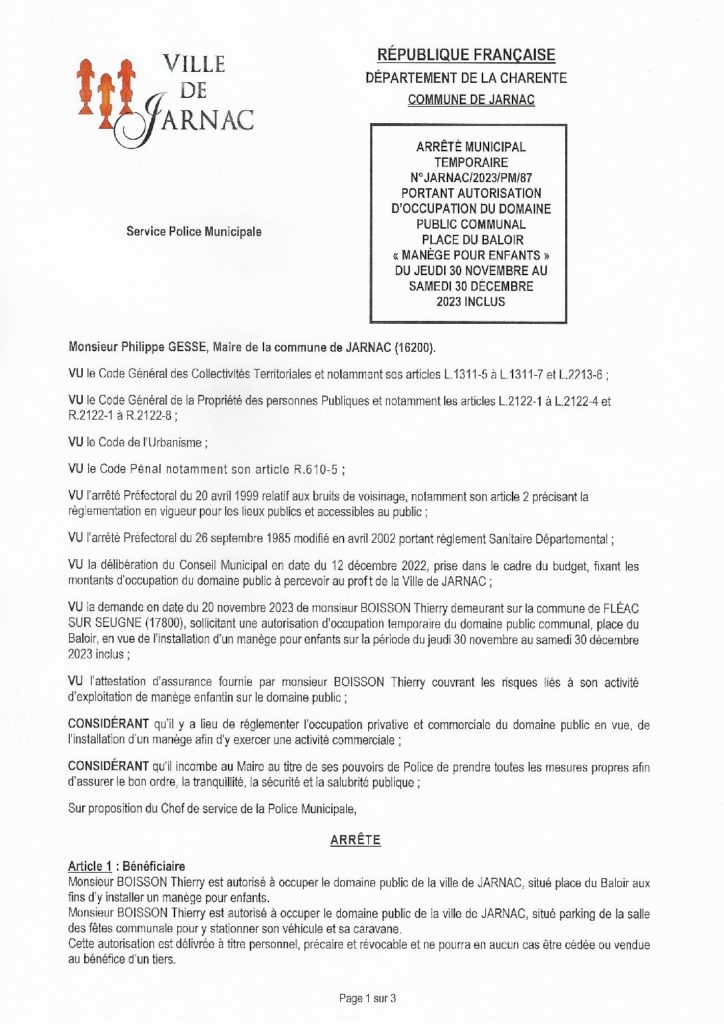 VILLE
DE
JARNAC

RÉPUBLIQUE FRANÇAISE
DÉPARTEMENT DE LA CHARENTE
COMMUNE DE JARNAC

Service Police Municipale

ARRÊTÉ MUNICIPAL TEMPORAIRE N°JARNAC/2023/PM/87 PORTANT AUTORISATION D'OCCUPATION DU DOMAINE PUBLIC COMMUNAL PLACE DU BALOIR « MANÈGE POUR ENFANTS » DU JEUDI 30 NOVEMBRE AU SAMEDI 30 DÉCEMBRE 2023 INCLUS

Monsieur Philippe GESSE, Maire de la commune de JARNAC (16200).

VU le Code Général des Collectivités Territoriales et notamment ses articles L.1311-5 à L.1311-7 et L.2213-6 ;

VU le Code Général de la Propriété des personnes Publiques et notamment les articles L.2122-1 à L.2122-4 et R.2122-1 à R.2122-8 ;

VU le Code de l'Urbanisme ;

VU le Code Pénal notamment son article R.610-5 ;

VU l'arrêté Préfectoral du 20 avril 1999 relatif aux bruits de voisinage, notamment son article 2 précisant la réglementation en vigueur pour les lieux publics et accessibles au public ;

VU l'arrêté Préfectoral du 26 septembre 1985 modifié en avril 2002 portant règlement Sanitaire Départemental ;

VU la délibération du Conseil Municipal en date du 12 décembre 2022, prise dans le cadre du budget, fixant les montants d'occupation du domaine public à percevoir au profit de la Ville de JARNAC ;

VU la demande en date du 20 novembre 2023 de monsieur BOISSON Thierry demeurant sur la commune de FLÉAC SUR SEUGNE (17800), sollicitant une autorisation d'occupation temporaire du domaine public communal, place du Baloir, en vue de l'installation d'un manège pour enfants sur la période du jeudi 30 novembre au samedi 30 décembre 2023 inclus ;

VU l'attestation d'assurance fournie par monsieur BOISSON Thierry couvrant les risques liés à son activité d'exploitation de manège enfantin sur le domaine public ;

CONSIDÉRANT qu'il y a lieu de réglementer l'occupation privative et commerciale du domaine public en vue, de l'installation d'un manège afin d'y exercer une activité commerciale ;

CONSIDÉRANT qu'il incombe au Maire au titre de ses pouvoirs de Police de prendre toutes les mesures propres afin d'assurer le bon ordre, la tranquillité, la sécurité et la salubrité publique ;

Sur proposition du Chef de service de la Police Municipale,

ARRÊTE

Article 1 : Bénéficiaire
Monsieur BOISSON Thierry est autorisé à occuper le domaine public de la ville de JARNAC, situé place du Baloir aux fins d'y installer un manège pour enfants.
Monsieur BOISSON Thierry est autorisé à occuper le domaine public de la ville de JARNAC, situé parking de la salle des fêtes communale pour y stationner son véhicule et sa caravane.
Cette autorisation est délivrée à titre personnel, précaire et révocable et ne pourra en aucun cas être cédée ou vendue au bénéfice d'un tiers.

Page 1 sur 3